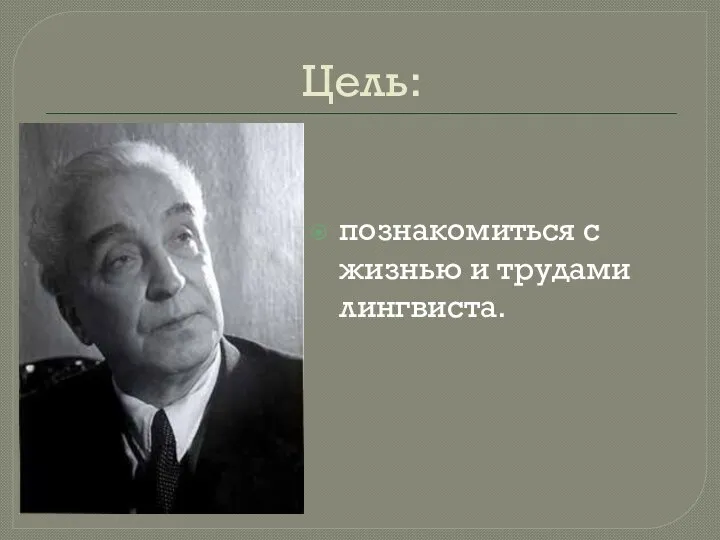 Цель:

познакомиться с жизнью и трудами лингвиста.